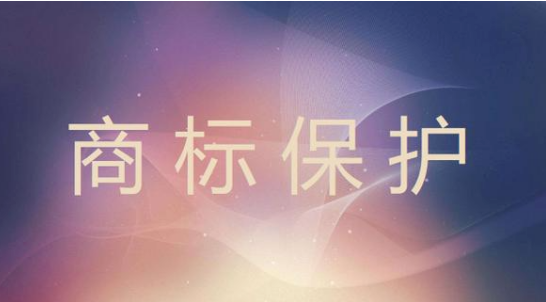 商标保护